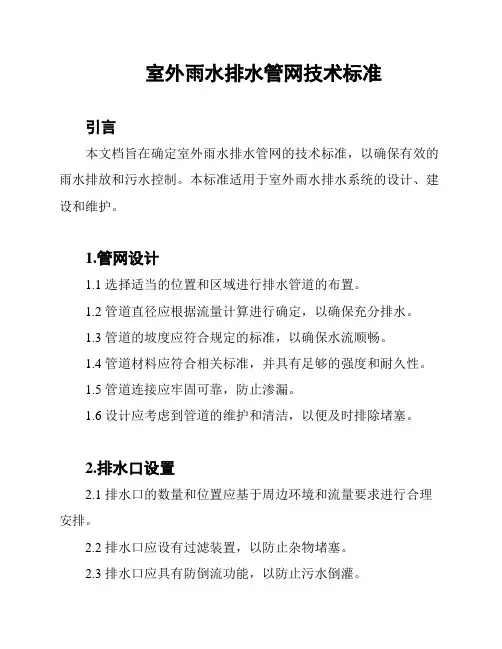 室外雨水排水管网技术标准

引言

本文档旨在确定室外雨水排水管网的技术标准，以确保有效的雨水排放和污水控制。本标准适用于室外雨水排水系统的设计、建设和维护。

1.管网设计

1.1 选择适当的位置和区域进行排水管道的布置。

1.2 管道直径应根据流量计算进行确定，以确保充分排水。

1.3 管道的坡度应符合规定的标准，以确保水流顺畅。

1.4 管道材料应符合相关标准，并具有足够的强度和耐久性。

1.5 管道连接应牢固可靠，防止渗漏。

1.6 设计应考虑到管道的维护和清洁，以便及时排除堵塞。

2.排水口设置

2.1 排水口的数量和位置应基于周边环境和流量要求进行合理安排。

2.2 排水口应设有过滤装置，以防止杂物堵塞。

2.3 排水口应具有防倒流功能，以防止污水倒灌。